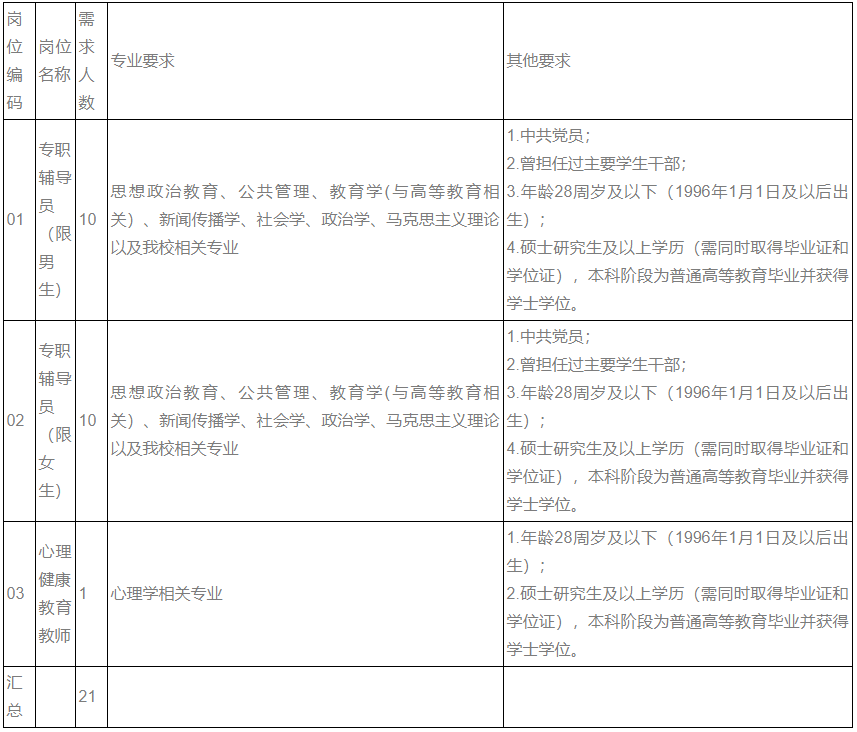 | 岗位编码 | 岗位名称 | 需求人数 | 专业要求 | 其他要求 |
|---|---|---|---|---|
| 01 | 专职辅导员（限男生） | 10 | 思想政治教育、公共管理、教育学(与高等教育相关）、新闻传播学、社会学、政治学、马克思主义理论以及我校相关专业 | 1.中共党员；<br>2.曾担任过主要学生干部；<br>3.年龄28周岁及以下（1996年1月1日及以后出生）；<br>4.硕士研究生及以上学历（需同时取得毕业证和学位证），本科阶段为普通高等教育毕业并获得学士学位。 |
| 02 | 专职辅导员（限女生） | 10 | 思想政治教育、公共管理、教育学(与高等教育相关）、新闻传播学、社会学、政治学、马克思主义理论以及我校相关专业 | 1.中共党员；<br>2.曾担任过主要学生干部；<br>3.年龄28周岁及以下（1996年1月1日及以后出生）；<br>4.硕士研究生及以上学历（需同时取得毕业证和学位证），本科阶段为普通高等教育毕业并获得学士学位。 |
| 03 | 心理健康教育教师 | 1 | 心理学相关专业 | 1.年龄28周岁及以下（1996年1月1日及以后出生）；<br>2.硕士研究生及以上学历（需同时取得毕业证和学位证），本科阶段为普通高等教育毕业并获得学士学位。 |
| 汇总 | | 21 | | |